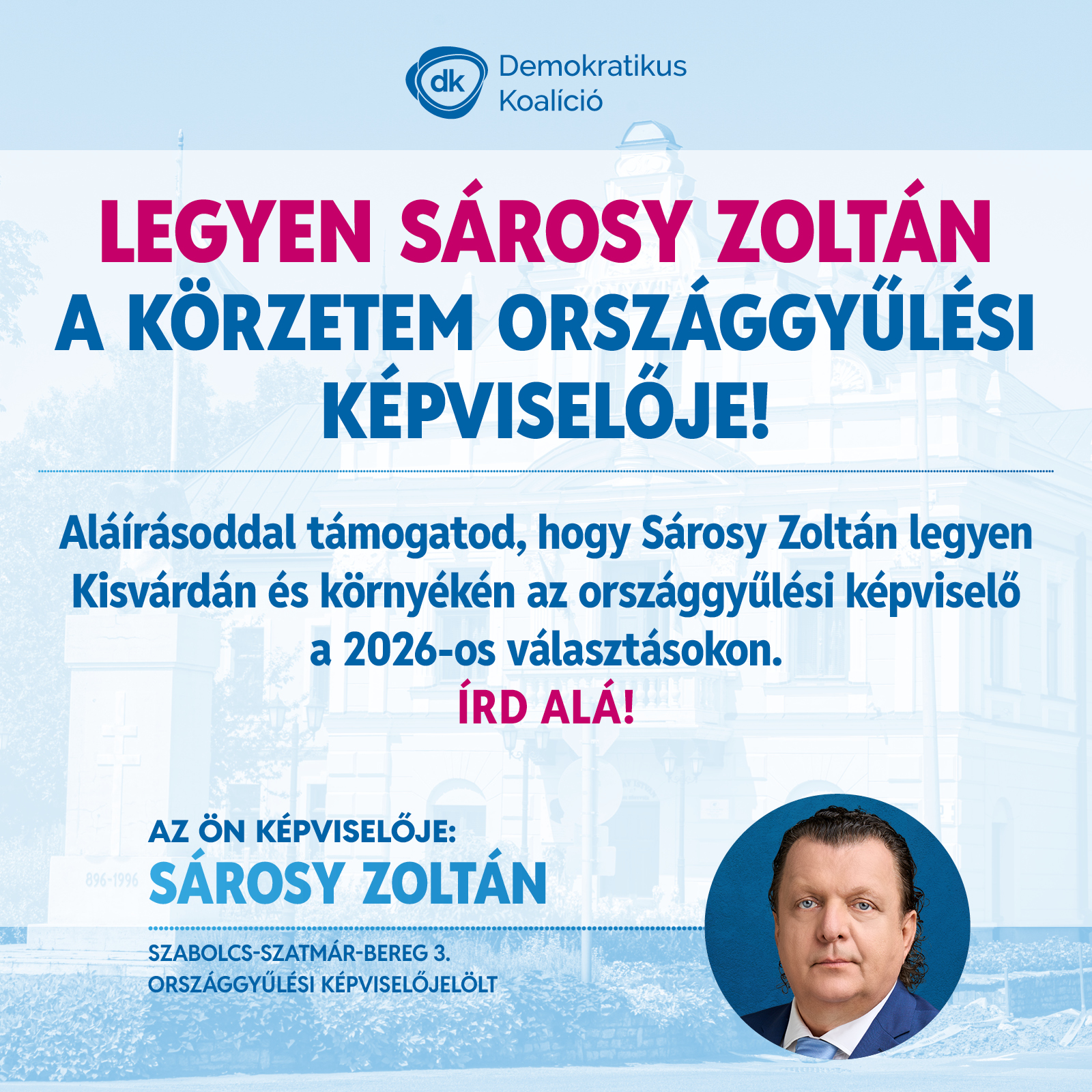 dk Demokratikus Koalíció

LEGYEN SÁROSY ZOLTÁN A KÖRZETEM ORSZÁGGYŰLÉSI KÉPVISELŐJE!

Aláírásoddal támogatod, hogy Sárosy Zoltán legyen Kisvárdán és környékén az országgyűlési képviselő a 2026-os választásokon.

ÍRD ALÁ!

896-1996

AZ ÖN KÉPVISELŐJE:
SÁROSY ZOLTÁN

SZABOLCS-SZATMÁR-BEREG 3.
ORSZÁGGYŰLÉSI KÉPVISELŐJELÖLT